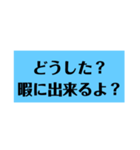 どうした？
暇に出来るよ？